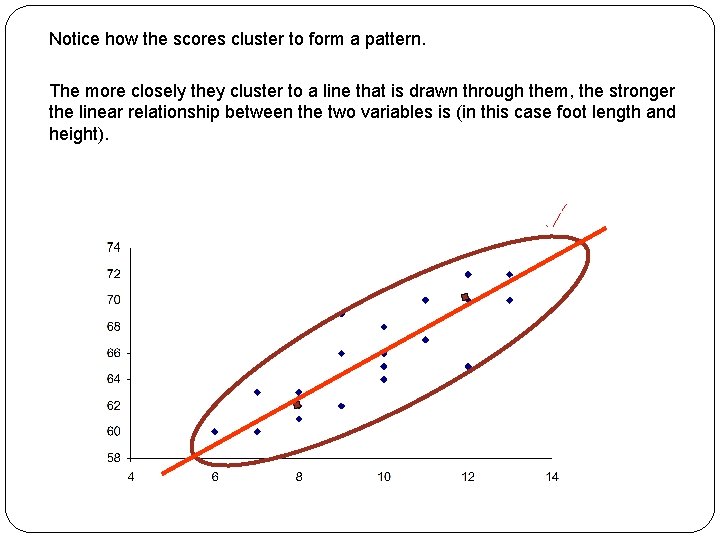 Notice how the scores cluster to form a pattern.

The more closely they cluster to a line that is drawn through them, the stronger the linear relationship between the two variables is (in this case foot length and height).

74
72
70
68
66
64
62
60
58
4
6
8
10
12
14